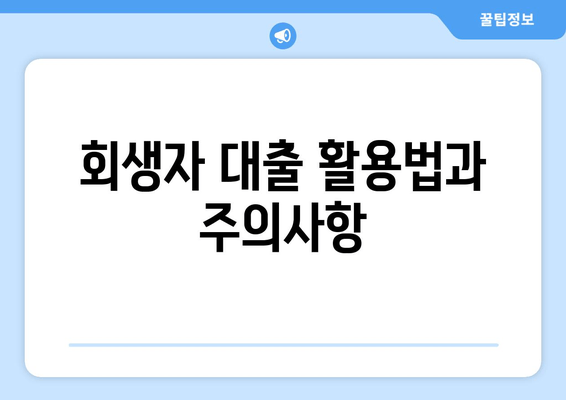 꿀팁정보

회생자 대출 활용법과 주의사항